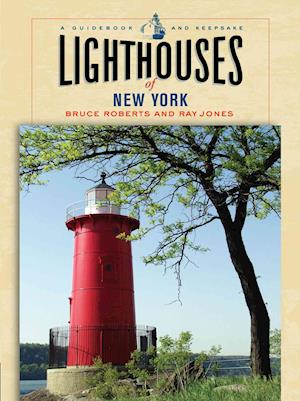 A GUIDEBOOK AND KEEPSAKE

LIGHTHOUSES
of
NEW YORK

BRUCE ROBERTS AND RAY JONES